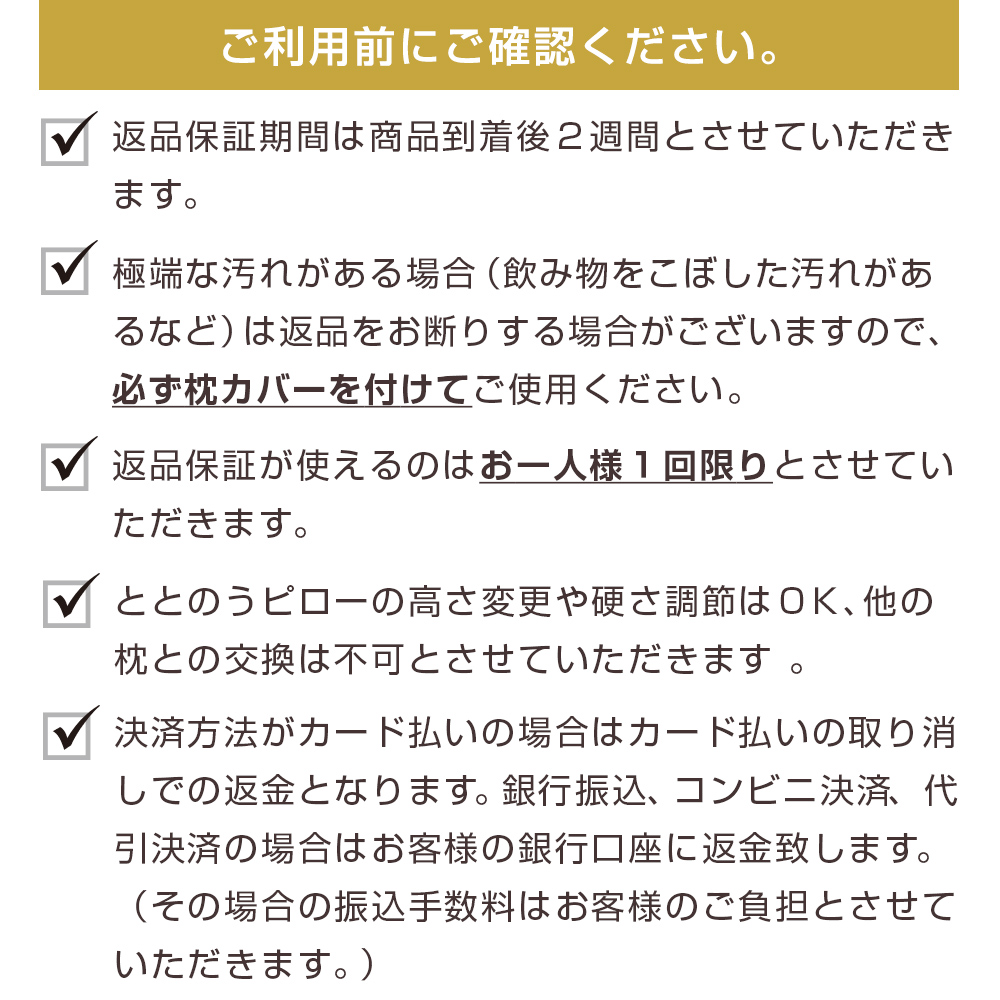 ご利用前にご確認ください。

返品保証期間は商品到着後２週間とさせていただきます。

極端な汚れがある場合（飲み物をこぼした汚れがあるなど）は返品をお断りする場合がございますので、必ず枕カバーを付けてご使用ください。

返品保証が使えるのはお一人様１回限りとさせていただきます。

ととのうピローの高さ変更や硬さ調節はＯＫ、他の枕との交換は不可とさせていただきます 。

決済方法がカード払いの場合はカード払いの取り消しでの返金となります。銀行振込、コンビニ決済、代引決済の場合はお客様の銀行口座に返金致します。（その場合の振込手数料はお客様のご負担とさせていただきます。）